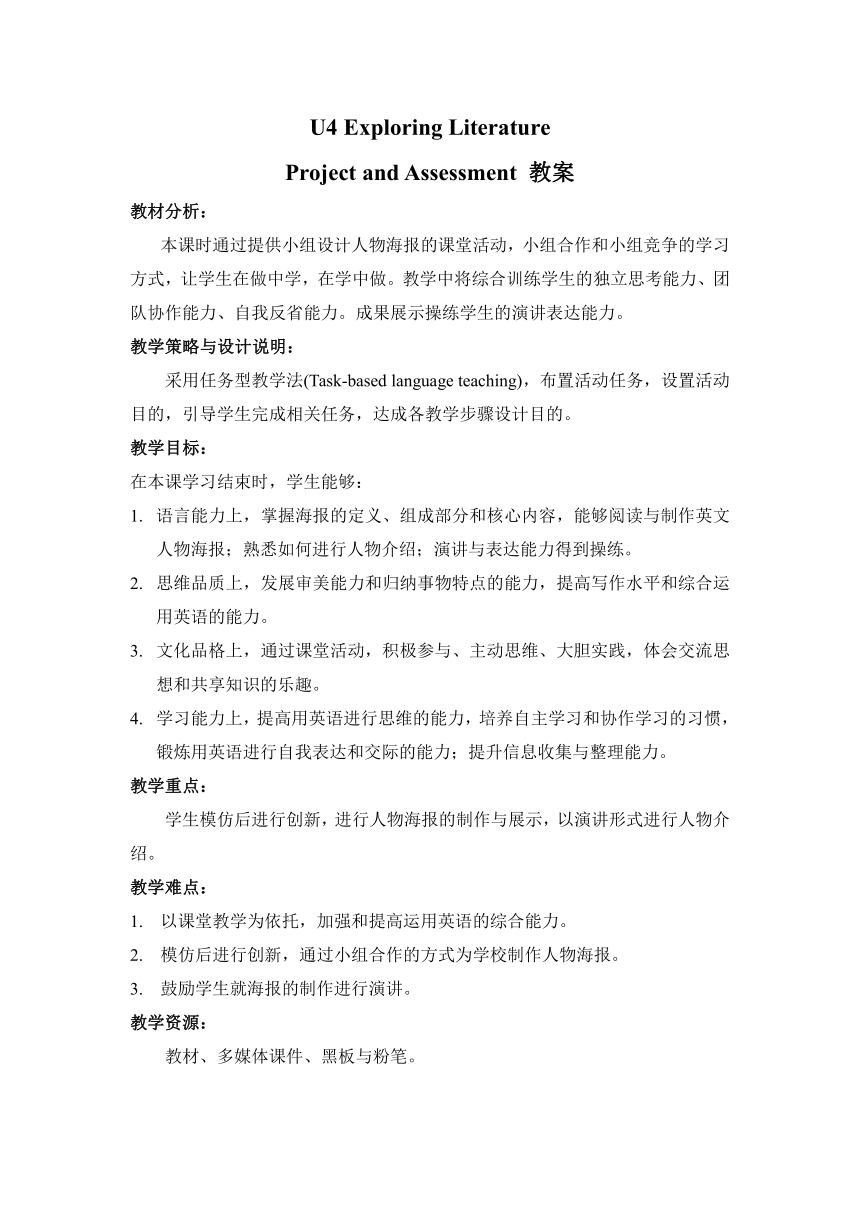 U4 Exploring Literature

Project and Assessment 教案

教材分析：

本课时通过提供小组设计人物海报的课堂活动，小组合作和小组竞争的学习方式，让学生在做中学，在学中做。教学中将综合训练学生的独立思考能力、团队协作能力、自我反省能力。成果展示操练学生的演讲表达能力。

教学策略与设计说明：

采用任务型教学法(Task-based language teaching)，布置活动任务，设置活动目的，引导学生完成相关任务，达成各教学步骤设计目的。

教学目标：

在本课学习结束时，学生能够：

1. 语言能力上，掌握海报的定义、组成部分和核心内容，能够阅读与制作英文人物海报；熟悉如何进行人物介绍；演讲与表达能力得到操练。
2. 思维品质上，发展审美能力和归纳事物特点的能力，提高写作水平和综合运用英语的能力。
3. 文化品格上，通过课堂活动，积极参与、主动思维、大胆实践，体会交流思想和共享知识的乐趣。
4. 学习能力上，提高用英语进行思维的能力，培养自主学习和协作学习的习惯，锻炼用英语进行自我表达和交际的能力；提升信息收集与整理能力。

教学重点：

学生模仿后进行创新，进行人物海报的制作与展示，以演讲形式进行人物介绍。

教学难点：

1. 以课堂教学为依托，加强和提高运用英语的综合能力。
2. 模仿后进行创新，通过小组合作的方式为学校制作人物海报。
3. 鼓励学生就海报的制作进行演讲。

教学资源：

教材、多媒体课件、黑板与粉笔。